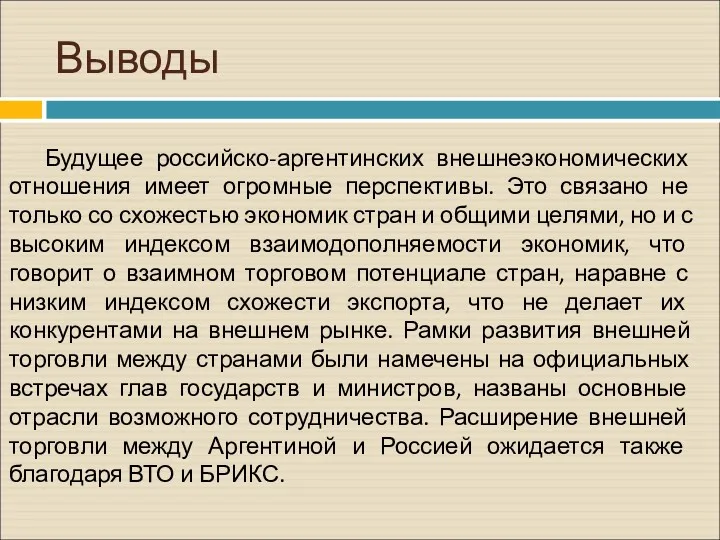 Выводы

Будущее российско-аргентинских внешнеэкономических отношения имеет огромные перспективы. Это связано не только со схожестью экономик стран и общими целями, но и с высоким индексом взаимодополняемости экономик, что говорит о взаимном торговом потенциале стран, наравне с низким индексом схожести экспорта, что не делает их конкурентами на внешнем рынке. Рамки развития внешней торговли между странами были намечены на официальных встречах глав государств и министров, названы основные отрасли возможного сотрудничества. Расширение внешней торговли между Аргентиной и Россией ожидается также благодаря ВТО и БРИКС.